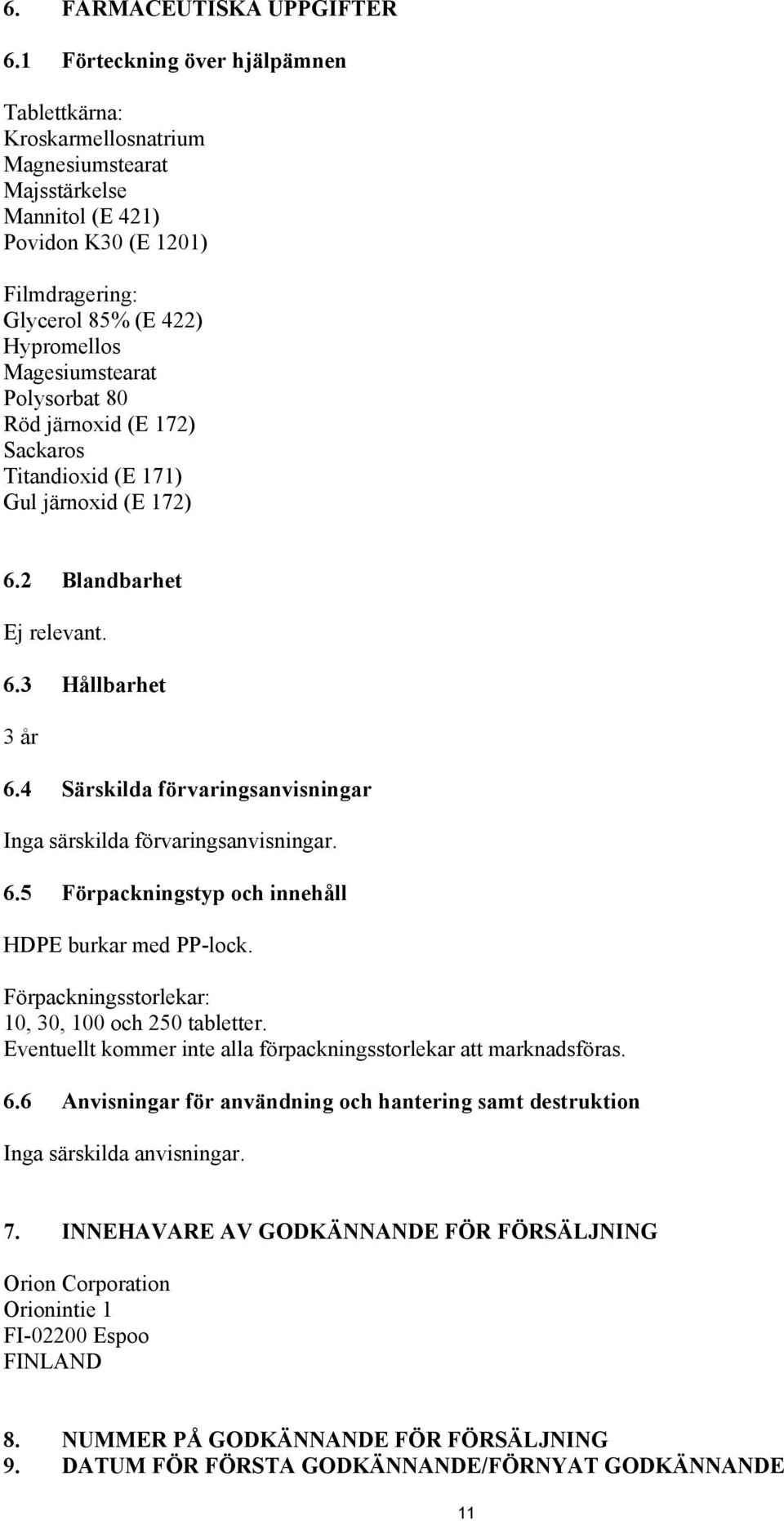 6. FARMACEUTISKA UPPGIFTER

6.1 Förteckning över hjälpämnen

Tablettkärna:
Kroskarmellosnatrium
Magnesiumstearat
Majsstärkelse
Mannitol (E 421)
Povidon K30 (E 1201)

Filmdragering:
Glycerol 85% (E 422)
Hypromellos
Magesiumstearat
Polysorbat 80
Röd järnoxid (E 172)
Sackaros
Titandioxid (E 171)
Gul järnoxid (E 172)

6.2 Blandbarhet

Ej relevant.

6.3 Hållbarhet

3 år

6.4 Särskilda förvaringsanvisningar

Inga särskilda förvaringsanvisningar.

6.5 Förpackningstyp och innehåll

HDPE burkar med PP-lock.

Förpackningsstorlekar:
10, 30, 100 och 250 tabletter.
Eventuellt kommer inte alla förpackningsstorlekar att marknadsföras.

6.6 Anvisningar för användning och hantering samt destruktion

Inga särskilda anvisningar.

7. INNEHAVARE AV GODKÄNNANDE FÖR FÖRSÄLJNING

Orion Corporation
Orionintie 1
FI-02200 Espoo
FINLAND

8. NUMMER PÅ GODKÄNNANDE FÖR FÖRSÄLJNING
9. DATUM FÖR FÖRSTA GODKÄNNANDE/FÖRNYAT GODKÄNNANDE

11